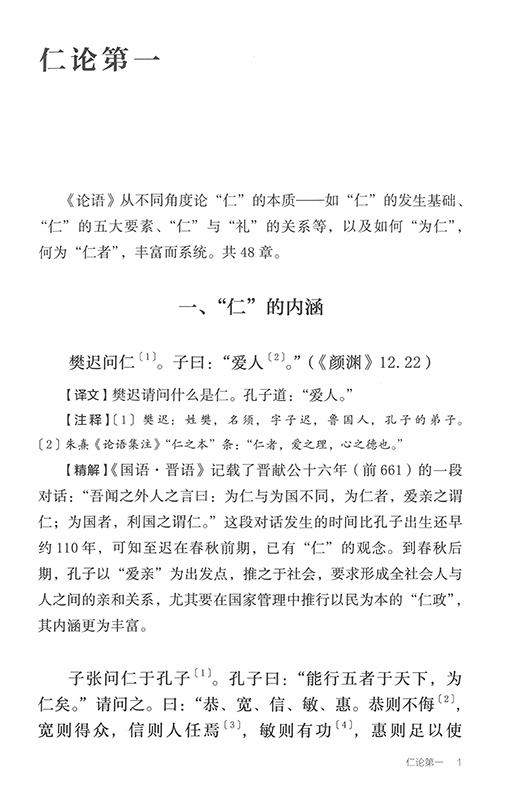 仁论第一

《论语》从不同角度论“仁”的本质——如“仁”的发生基础、“仁”的五大要素、“仁”与“礼”的关系等，以及如何“为仁”，何为“仁者”，丰富而系统。共48章。

一、“仁”的内涵

樊迟问仁〔1〕。子曰：“爱人〔2〕。”（《颜渊》12.22）

【译文】樊迟请问什么是仁。孔子道：“爱人。”

【注释】〔1〕樊迟：姓樊，名须，字子迟，鲁国人，孔子的弟子。〔2〕朱熹《论语集注》“仁之本”条：“仁者，爱之理，心之德也。”

【精解】《国语·晋语》记载了晋献公十六年（前661）的一段对话：“吾闻之外人之言曰：为仁与为国不同，为仁者，爱亲之谓仁；为国者，利国之谓仁。”这段对话发生的时间比孔子出生还早约110年，可知至迟在春秋前期，已有“仁”的观念。到春秋后期，孔子以“爱亲”为出发点，推之于社会，要求形成全社会人与人之间的亲和关系，尤其要在国家管理中推行以民为本的“仁政”，其内涵更为丰富。

子张问仁于孔子〔1〕。孔子曰：“能行五者于天下，为仁矣。”请问之。曰：“恭、宽、信、敏、惠。恭则不侮〔2〕，宽则得众，信则人任焉〔3〕，敏则有功〔4〕，惠则足以使

仁论第一 1